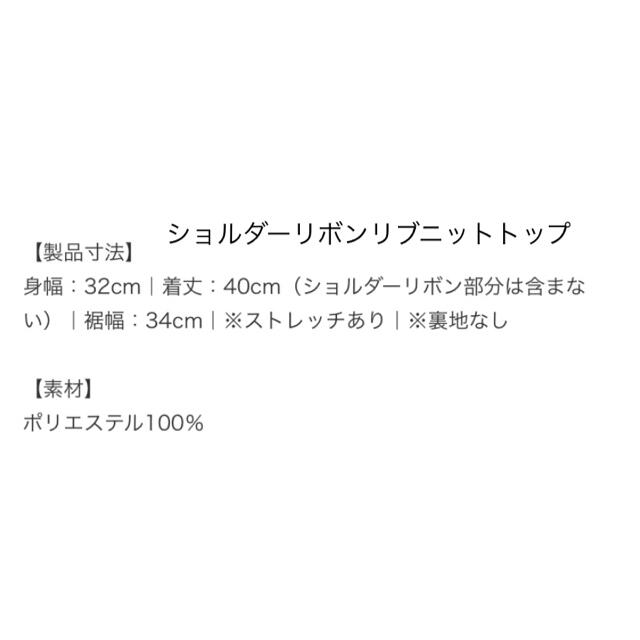 ショルダーリボンリブニットトップ

【製品寸法】
身幅：32cm｜着丈：40cm（ショルダーリボン部分は含まない）｜裾幅：34cm｜※ストレッチあり｜※裏地なし

【素材】
ポリエステル100%